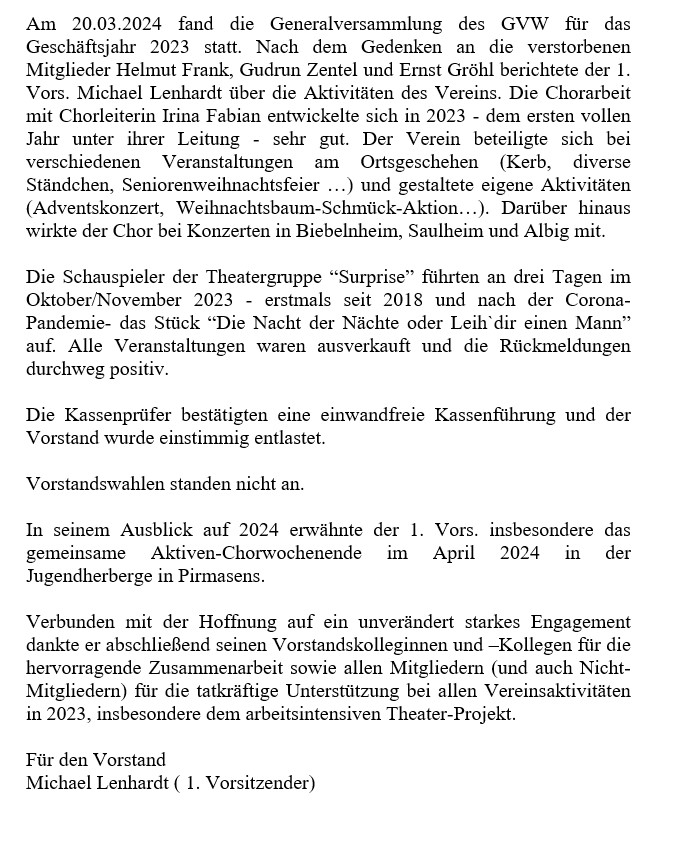 Am 20.03.2024 fand die Generalversammlung des GVW für das Geschäftsjahr 2023 statt. Nach dem Gedenken an die verstorbenen Mitglieder Helmut Frank, Gudrun Zentel und Ernst Gröhl berichtete der 1. Vors. Michael Lenhardt über die Aktivitäten des Vereins. Die Chorarbeit mit Chorleiterin Irina Fabian entwickelte sich in 2023 - dem ersten vollen Jahr unter ihrer Leitung - sehr gut. Der Verein beteiligte sich bei verschiedenen Veranstaltungen am Ortsgeschehen (Kerb, diverse Ständchen, Seniorenweihnachtsfeier …) und gestaltete eigene Aktivitäten (Adventskonzert, Weihnachtsbaum-Schmück-Aktion…). Darüber hinaus wirkte der Chor bei Konzerten in Biebelnheim, Saulheim und Albig mit.

Die Schauspieler der Theatergruppe “Surprise” führten an drei Tagen im Oktober/November 2023 - erstmals seit 2018 und nach der Corona-Pandemie- das Stück “Die Nacht der Nächte oder Leih`dir einen Mann” auf. Alle Veranstaltungen waren ausverkauft und die Rückmeldungen durchweg positiv.

Die Kassenprüfer bestätigten eine einwandfreie Kassenführung und der Vorstand wurde einstimmig entlastet.

Vorstandswahlen standen nicht an.

In seinem Ausblick auf 2024 erwähnte der 1. Vors. insbesondere das gemeinsame Aktiven-Chorwochenende im April 2024 in der Jugendherberge in Pirmasens.

Verbunden mit der Hoffnung auf ein unverändert starkes Engagement dankte er abschließend seinen Vorstandskolleginnen und –Kollegen für die hervorragende Zusammenarbeit sowie allen Mitgliedern (und auch Nicht-Mitgliedern) für die tatkräftige Unterstützung bei allen Vereinsaktivitäten in 2023, insbesondere dem arbeitsintensiven Theater-Projekt.

Für den Vorstand
Michael Lenhardt ( 1. Vorsitzender)